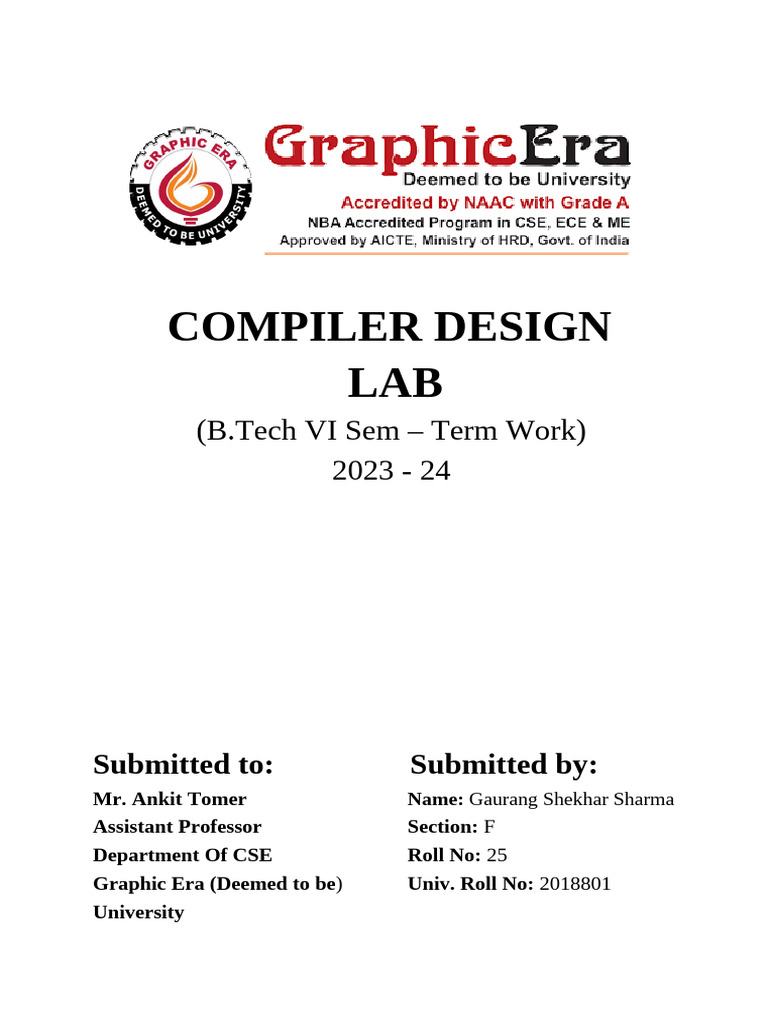 GRAPHIC ERA
DEEMED TO BE UNIVERSITY

GraphicEra
Deemed to be University
Accredited by NAAC with Grade A
NBA Accredited Program in CSE, ECE & ME
Approved by AICTE, Ministry of HRD, Govt. of India

COMPILER DESIGN LAB

(B.Tech VI Sem – Term Work)
2023 - 24

Submitted to:
Mr. Ankit Tomer
Assistant Professor
Department Of CSE
Graphic Era (Deemed to be) University

Submitted by:
Name: Gaurang Shekhar Sharma
Section: F
Roll No: 25
Univ. Roll No: 2018801